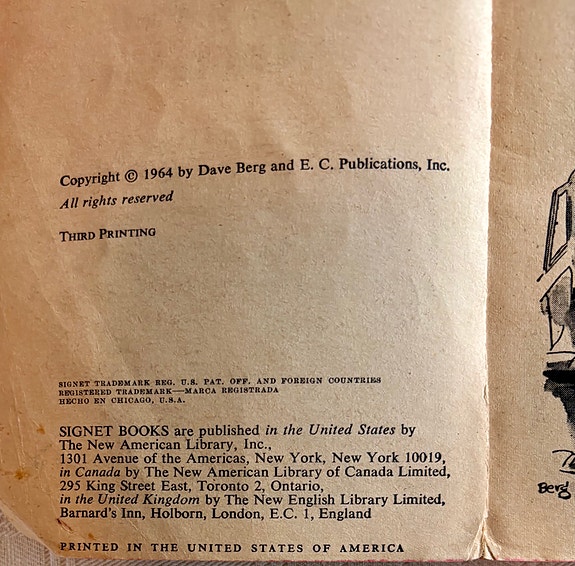 Copyright © 1964 by Dave Berg and E. C. Publications, Inc.
All rights reserved

THIRD PRINTING

SIGNET TRADEMARK REG. U.S. PAT. OFF. AND FOREIGN COUNTRIES
REGISTERED TRADEMARK—MARCA REGISTRADA
HECHO EN CHICAGO, U.S.A.

SIGNET BOOKS are published in the United States by The New American Library, Inc., 1301 Avenue of the Americas, New York, New York 10019, in Canada by The New American Library of Canada Limited, 295 King Street East, Toronto 2, Ontario, in the United Kingdom by The New English Library Limited, Barnard's Inn, Holborn, London, E.C. 1, England

PRINTED IN THE UNITED STATES OF AMERICA

Berg